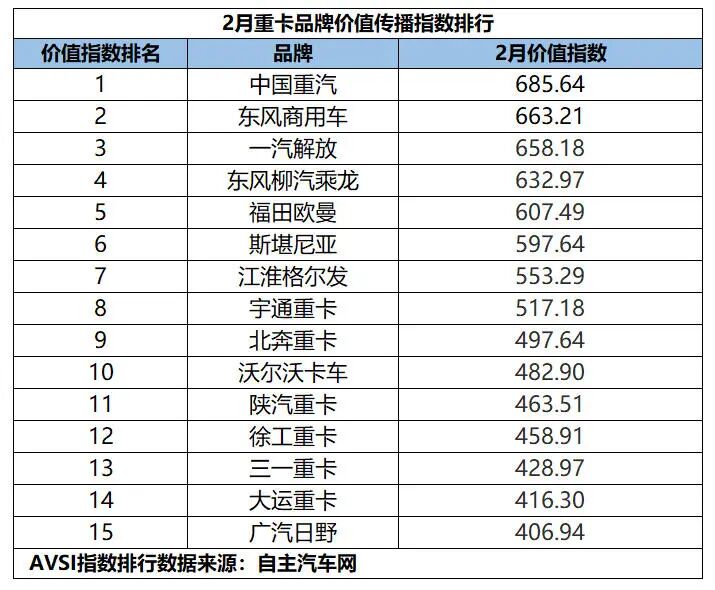 2月重卡品牌价值传播指数排行

| 价值指数排名 | 品牌 | 2月价值指数 |
|---|---|---|
| 1 | 中国重汽 | 685.64 |
| 2 | 东风商用车 | 663.21 |
| 3 | 一汽解放 | 658.18 |
| 4 | 东风柳汽乘龙 | 632.97 |
| 5 | 福田欧曼 | 607.49 |
| 6 | 斯堪尼亚 | 597.64 |
| 7 | 江淮格尔发 | 553.29 |
| 8 | 宇通重卡 | 517.18 |
| 9 | 北奔重卡 | 497.64 |
| 10 | 沃尔沃卡车 | 482.90 |
| 11 | 陕汽重卡 | 463.51 |
| 12 | 徐工重卡 | 458.91 |
| 13 | 三一重卡 | 428.97 |
| 14 | 大运重卡 | 416.30 |
| 15 | 广汽日野 | 406.94 |

AVSI指数排行数据来源：自主汽车网